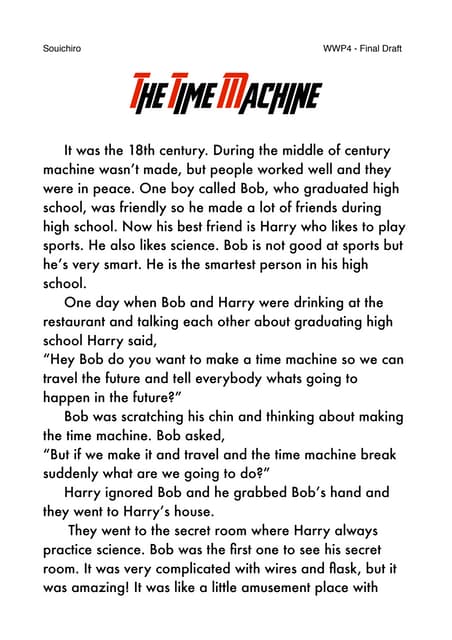 Souichiro

WWP4 - Final Draft

THE TIME MACHINE

It was the 18th century. During the middle of century machine wasn't made, but people worked well and they were in peace. One boy called Bob, who graduated high school, was friendly so he made a lot of friends during high school. Now his best friend is Harry who likes to play sports. He also likes science. Bob is not good at sports but he's very smart. He is the smartest person in his high school.

One day when Bob and Harry were drinking at the restaurant and talking each other about graduating high school Harry said,
"Hey Bob do you want to make a time machine so we can travel the future and tell everybody whats going to happen in the future?"

Bob was scratching his chin and thinking about making the time machine. Bob asked,
"But if we make it and travel and the time machine break suddenly what are we going to do?"

Harry ignored Bob and he grabbed Bob's hand and they went to Harry's house.

They went to the secret room where Harry always practice science. Bob was the first one to see his secret room. It was very complicated with wires and flask, but it was amazing! It was like a little amusement place with